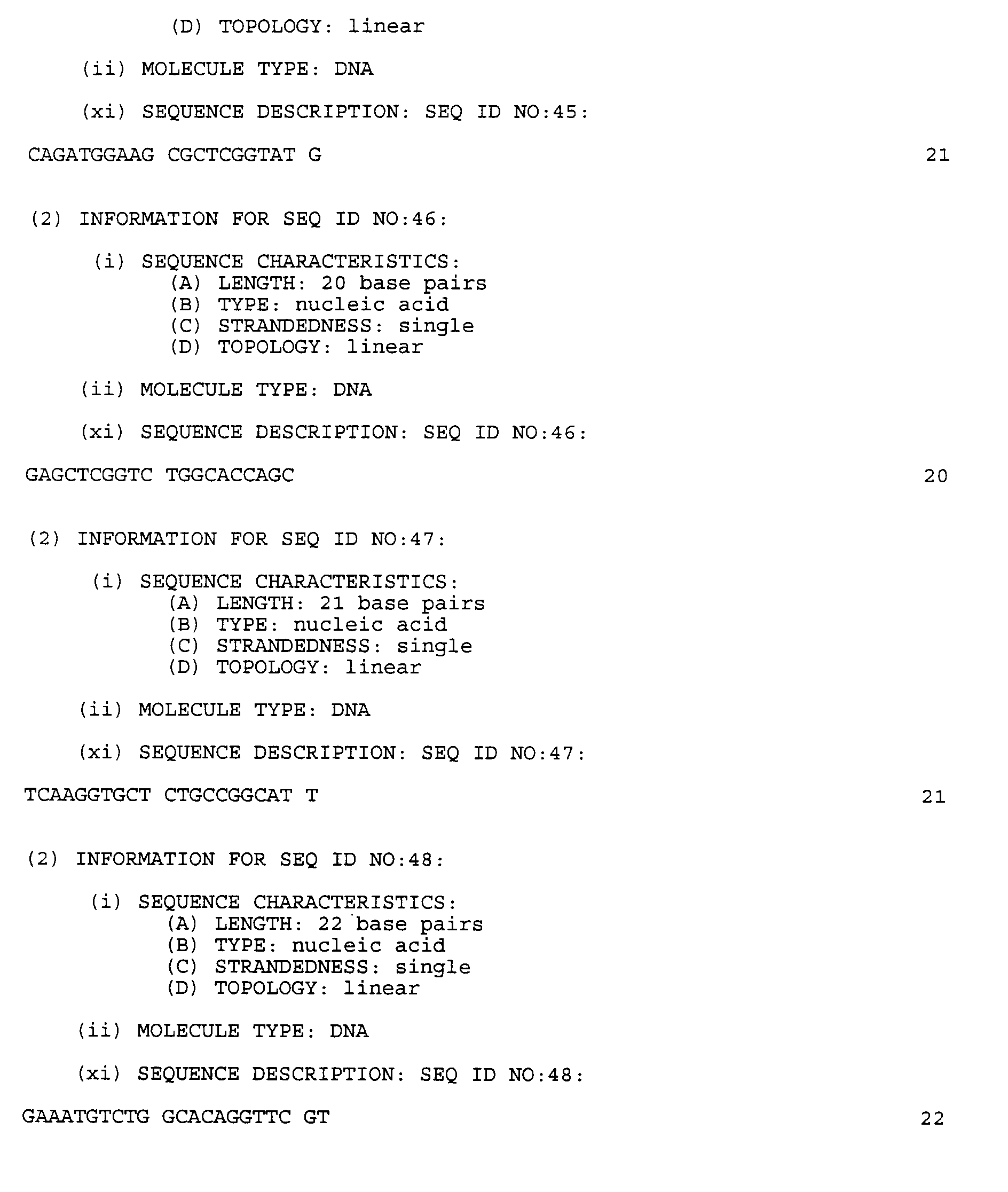 (D) TOPOLOGY: linear

(ii) MOLECULE TYPE: DNA

(xi) SEQUENCE DESCRIPTION: SEQ ID NO:45:

CAGATGGAAG CGCTCGGTAT G 21

(2) INFORMATION FOR SEQ ID NO:46:

(i) SEQUENCE CHARACTERISTICS:
(A) LENGTH: 20 base pairs
(B) TYPE: nucleic acid
(C) STRANDEDNESS: single
(D) TOPOLOGY: linear

(ii) MOLECULE TYPE: DNA

(xi) SEQUENCE DESCRIPTION: SEQ ID NO:46:

GAGCTCGGTC TGGCACCAGC 20

(2) INFORMATION FOR SEQ ID NO:47:

(i) SEQUENCE CHARACTERISTICS:
(A) LENGTH: 21 base pairs
(B) TYPE: nucleic acid
(C) STRANDEDNESS: single
(D) TOPOLOGY: linear

(ii) MOLECULE TYPE: DNA

(xi) SEQUENCE DESCRIPTION: SEQ ID NO:47:

TCAAGGTGCT CTGCCGGCAT T 21

(2) INFORMATION FOR SEQ ID NO:48:

(i) SEQUENCE CHARACTERISTICS:
(A) LENGTH: 22 base pairs
(B) TYPE: nucleic acid
(C) STRANDEDNESS: single
(D) TOPOLOGY: linear

(ii) MOLECULE TYPE: DNA

(xi) SEQUENCE DESCRIPTION: SEQ ID NO:48:

GAAATGTCTG GCACAGGTTC GT 22